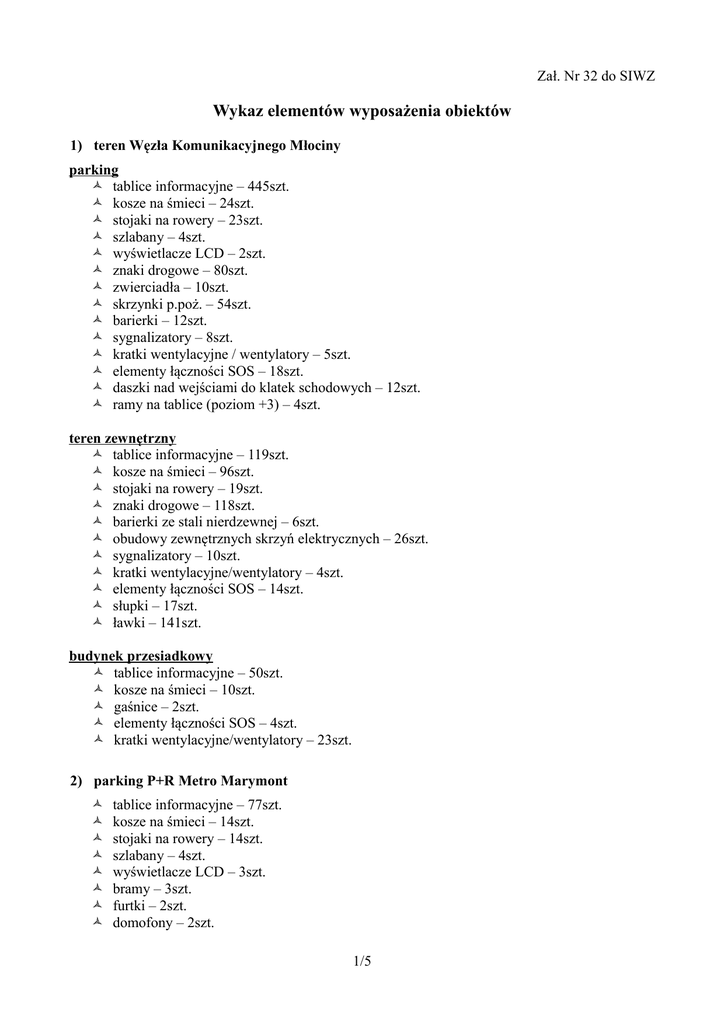 Zał. Nr 32 do SIWZ

Wykaz elementów wyposażenia obiektów

1) teren Węzła Komunikacyjnego Młociny

parking
- tablice informacyjne – 445szt.
- kosze na śmieci – 24szt.
- stojaki na rowery – 23szt.
- szlabany – 4szt.
- wyświetlacze LCD – 2szt.
- znaki drogowe – 80szt.
- zwierciadła – 10szt.
- skrzynki p.poż. – 54szt.
- barierki – 12szt.
- sygnalizatory – 8szt.
- kratki wentylacyjne / wentylatory – 5szt.
- elementy łączności SOS – 18szt.
- daszki nad wejściami do klatek schodowych – 12szt.
- ramy na tablice (poziom +3) – 4szt.

teren zewnętrzny
- tablice informacyjne – 119szt.
- kosze na śmieci – 96szt.
- stojaki na rowery – 19szt.
- znaki drogowe – 118szt.
- barierki ze stali nierdzewnej – 6szt.
- obudowy zewnętrznych skrzyń elektrycznych – 26szt.
- sygnalizatory – 10szt.
- kratki wentylacyjne/wentylatory – 4szt.
- elementy łączności SOS – 14szt.
- słupki – 17szt.
- ławki – 141szt.

budynek przesiadkowy
- tablice informacyjne – 50szt.
- kosze na śmieci – 10szt.
- gaśnice – 2szt.
- elementy łączności SOS – 4szt.
- kratki wentylacyjne/wentylatory – 23szt.

2) parking P+R Metro Marymont
- tablice informacyjne – 77szt.
- kosze na śmieci – 14szt.
- stojaki na rowery – 14szt.
- szlabany – 4szt.
- wyświetlacze LCD – 3szt.
- bramy – 3szt.
- furtki – 2szt.
- domofony – 2szt.

1/5